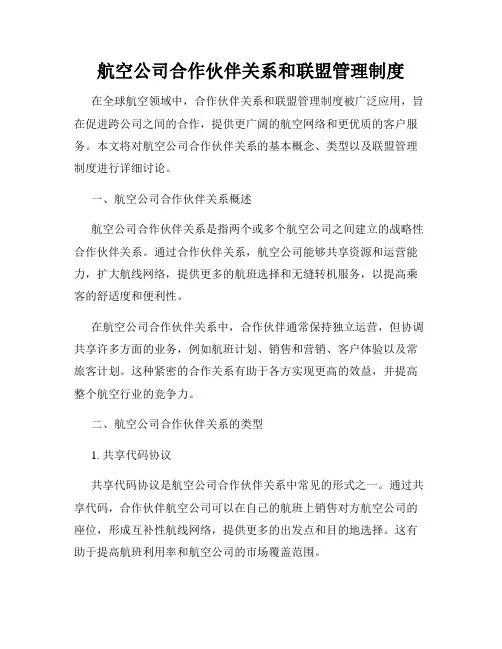 航空公司合作伙伴关系和联盟管理制度

在全球航空领域中，合作伙伴关系和联盟管理制度被广泛应用，旨在促进跨公司之间的合作，提供更广阔的航空网络和更优质的客户服务。本文将对航空公司合作伙伴关系的基本概念、类型以及联盟管理制度进行详细讨论。

一、航空公司合作伙伴关系概述

航空公司合作伙伴关系是指两个或多个航空公司之间建立的战略性合作伙伴关系。通过合作伙伴关系，航空公司能够共享资源和运营能力，扩大航线网络，提供更多的航班选择和无缝转机服务，以提高乘客的舒适度和便利性。

在航空公司合作伙伴关系中，合作伙伴通常保持独立运营，但协调共享许多方面的业务，例如航班计划、销售和营销、客户体验以及常旅客计划。这种紧密的合作关系有助于各方实现更高的效益，并提高整个航空行业的竞争力。

二、航空公司合作伙伴关系的类型

1. 共享代码协议

共享代码协议是航空公司合作伙伴关系中常见的形式之一。通过共享代码，合作伙伴航空公司可以在自己的航班上销售对方航空公司的座位，形成互补性航线网络，提供更多的出发点和目的地选择。这有助于提高航班利用率和航空公司的市场覆盖范围。